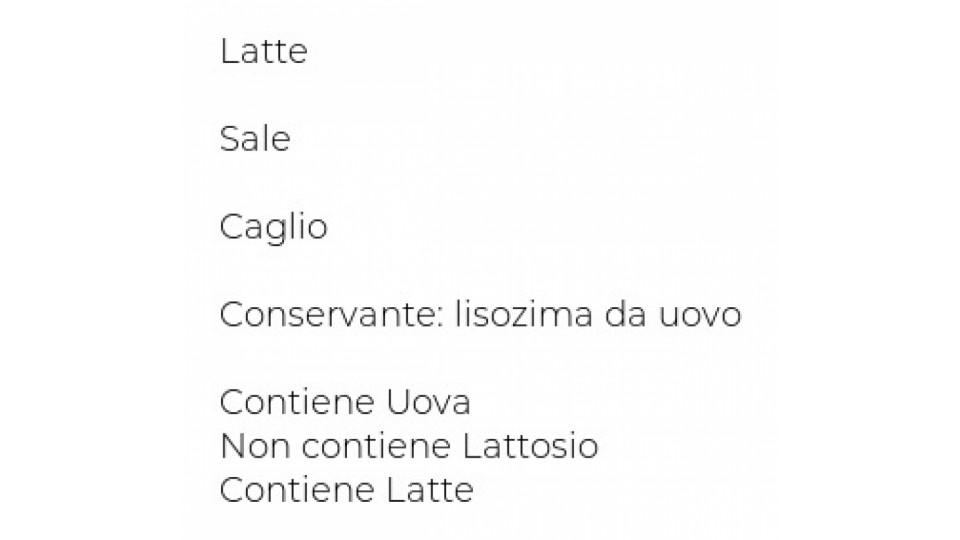 Latte

Sale

Caglio

Conservante: lisozima da uovo

Contiene Uova
Non contiene Lattosio
Contiene Latte